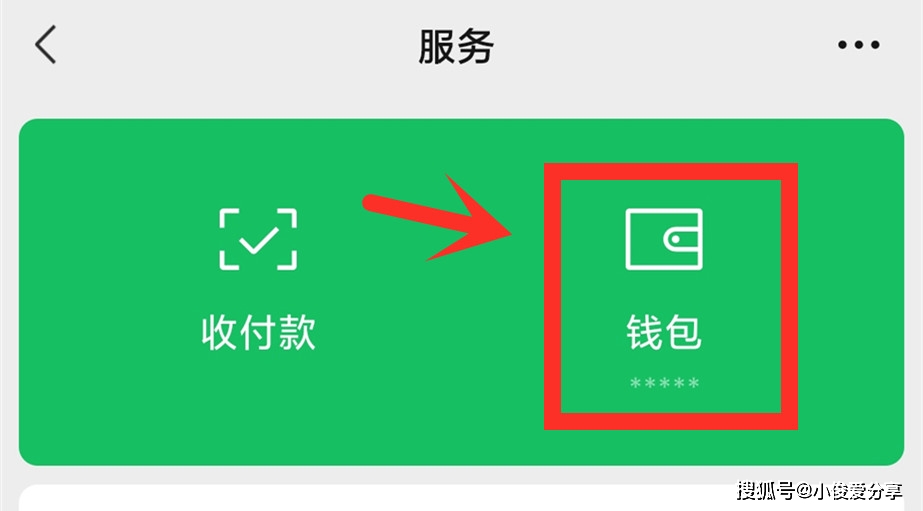 服务

收付款

钱包
*****

搜狐号@小俊爱分享